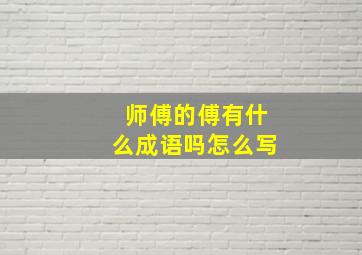 师傅的傅有什么成语吗怎么写